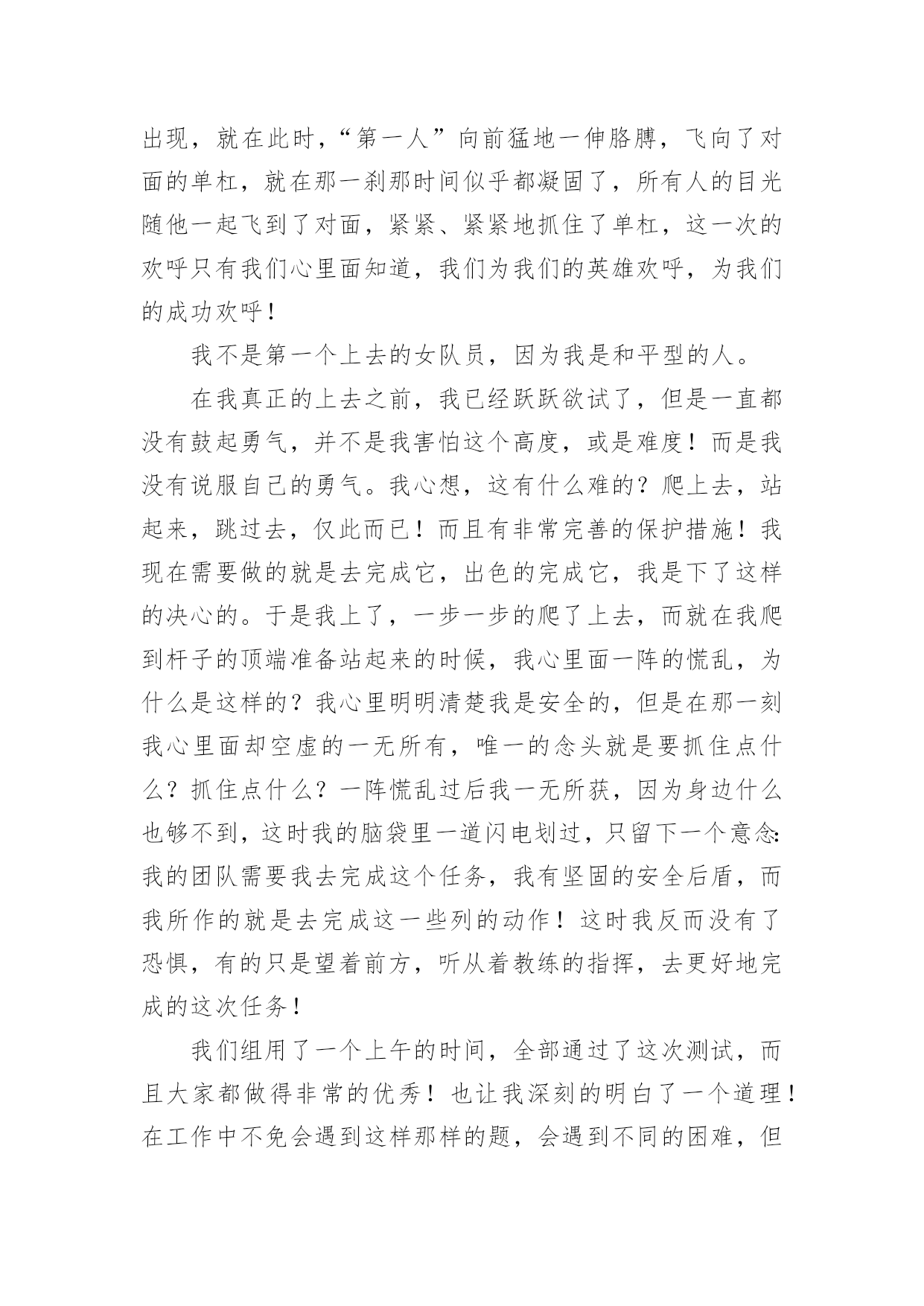 出现，就在此时，“第一人”向前猛地一伸胳膊，飞向了对面的单杠，就在那一刹那时间似乎都凝固了，所有人的目光随他一起飞到了对面，紧紧、紧紧地抓住了单杠，这一次的欢呼只有我们心里面知道，我们为我们的英雄欢呼，为我们的成功欢呼！

我不是第一个上去的女队员，因为我是和平型的人。

在我真正的上去之前，我已经跃跃欲试了，但是一直都没有鼓起勇气，并不是我害怕这个高度，或是难度！而是我没有说服自己的勇气。我心想，这有什么难的？爬上去，站起来，跳过去，仅此而已！而且有非常完善的保护措施！我现在需要做的就是去完成它，出色的完成它，我是下了这样的决心的。于是我上了，一步一步的爬了上去，而就在我爬到杆子的顶端准备站起来的时候，我心里面一阵的慌乱，为什么是这样的？我心里明明清楚我是安全的，但是在那一刻我心里面却空虚的一无所有，唯一的念头就是要抓住点什么？抓住点什么？一阵慌乱过后我一无所获，因为身边什么也够不到，这时我的脑袋里一道闪电划过，只留下一个意念：我的团队需要我去完成这个任务，我有坚固的安全后盾，而我所作的就是去完成这一些列的动作！这时我反而没有了恐惧，有的只是望着前方，听从着教练的指挥，去更好地完成的这次任务！

我们组用了一个上午的时间，全部通过了这次测试，而且大家都做得非常的优秀！也让我深刻的明白了一个道理！在工作中不免会遇到这样那样的题，会遇到不同的困难，但